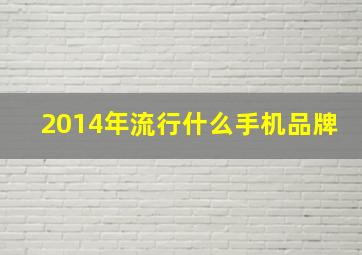 2014年流行什么手机品牌